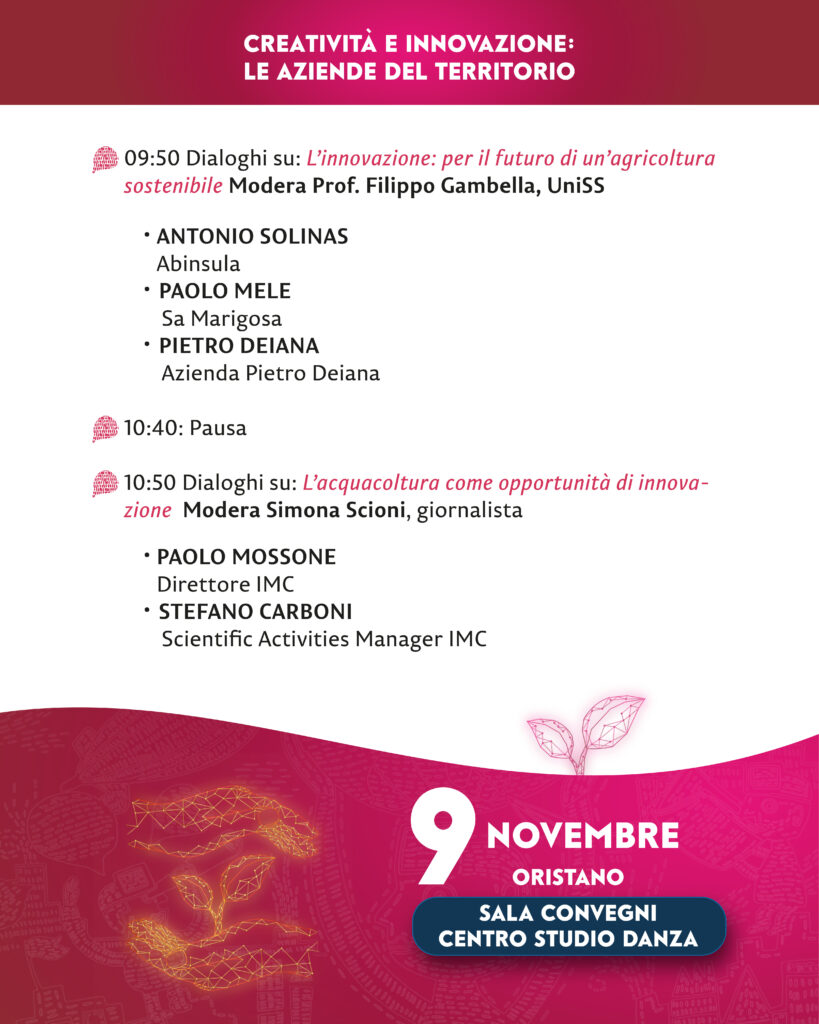 CREATIVITÀ E INNOVAZIONE: LE AZIENDE DEL TERRITORIO

09:50 Dialoghi su: L'innovazione: per il futuro di un'agricoltura sostenibile Modera Prof. Filippo Gambella, UniSS

• ANTONIO SOLINAS
Abinsula
• PAOLO MELE
Sa Marigosa
• PIETRO DEIANA
Azienda Pietro Deiana

10:40: Pausa

10:50 Dialoghi su: L'acquacoltura come opportunità di innovazione Modera Simona Scioni, giornalista

• PAOLO MOSSONE
Direttore IMC
• STEFANO CARBONI
Scientific Activities Manager IMC

9 NOVEMBRE
ORISTANO
SALA CONVEGNI
CENTRO STUDIO DANZA